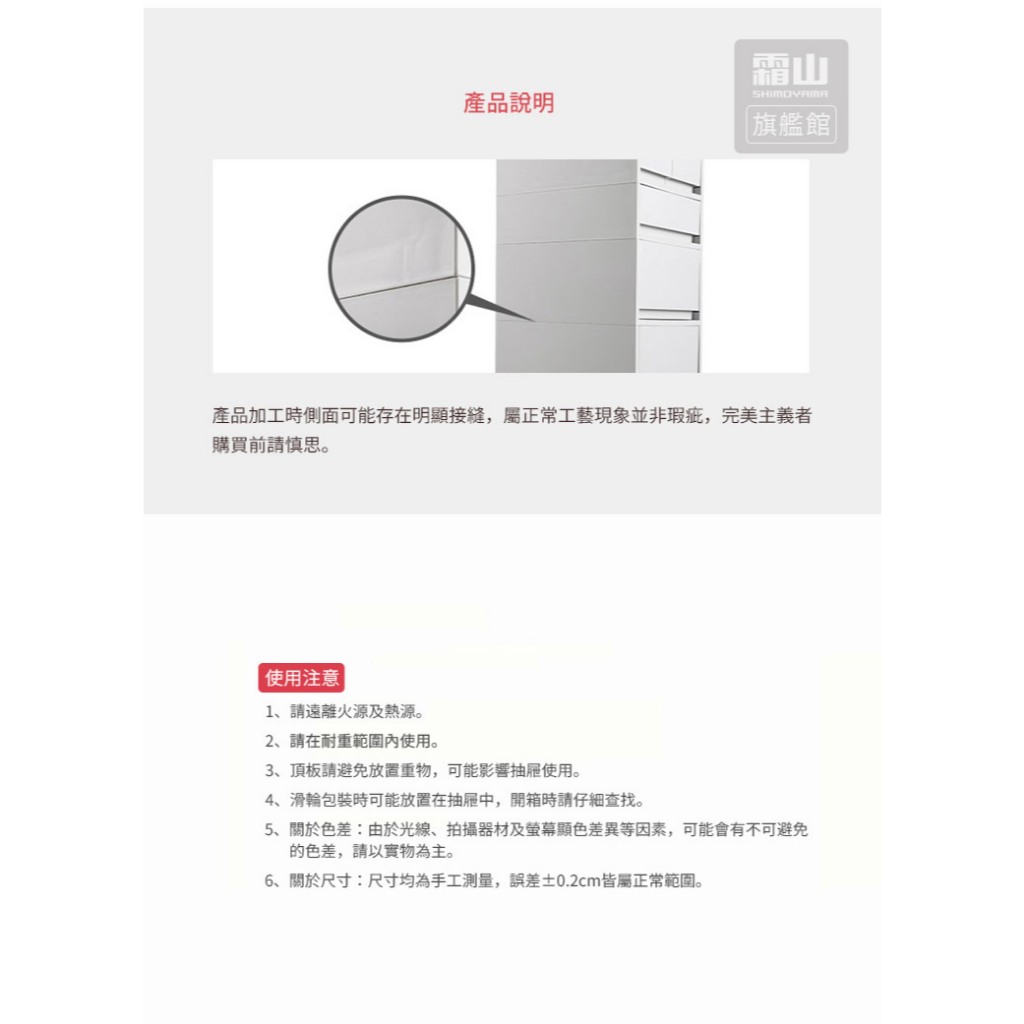 霜山
SHIMOYAMA
旗艦館

產品說明

產品加工時側面可能存在明顯接縫，屬正常工藝現象並非瑕疵，完美主義者購買前請慎思。

使用注意

1、請遠離火源及熱源。
2、請在耐重範圍內使用。
3、頂板請避免放置重物，可能影響抽屜使用。
4、滑輪包裝時可能放置在抽屜中，開箱時請仔細查找。
5、關於色差：由於光線、拍攝器材及螢幕顯色差異等因素，可能會有不可避免的色差，請以實物為主。
6、關於尺寸：尺寸均為手工測量，誤差±0.2cm皆屬正常範圍。